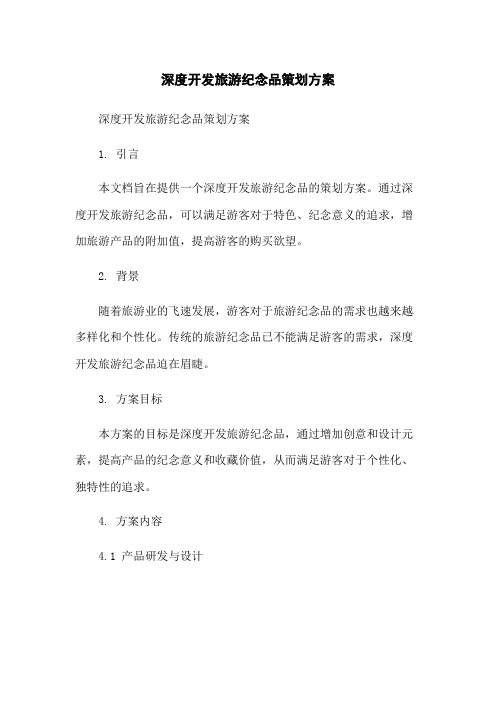 深度开发旅游纪念品策划方案

深度开发旅游纪念品策划方案

1. 引言

本文档旨在提供一个深度开发旅游纪念品的策划方案。通过深度开发旅游纪念品，可以满足游客对于特色、纪念意义的追求，增加旅游产品的附加值，提高游客的购买欲望。

2. 背景

随着旅游业的飞速发展，游客对于旅游纪念品的需求也越来越多样化和个性化。传统的旅游纪念品已不能满足游客的需求，深度开发旅游纪念品迫在眉睫。

3. 方案目标

本方案的目标是深度开发旅游纪念品，通过增加创意和设计元素，提高产品的纪念意义和收藏价值，从而满足游客对于个性化、独特性的追求。

4. 方案内容

4.1 产品研发与设计